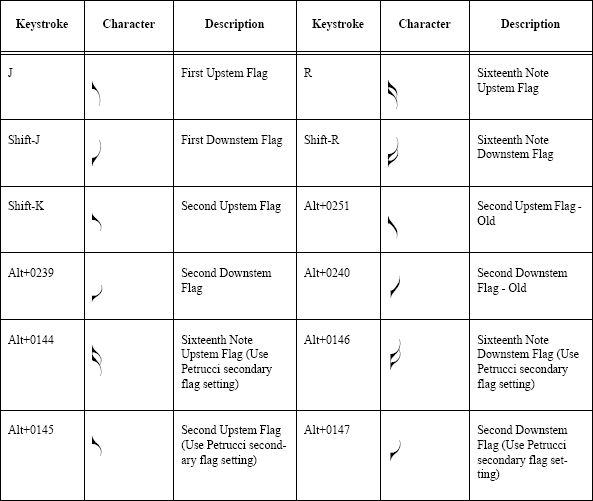 | Keystroke | Character | Description | Keystroke | Character | Description |
|---|---|---|---|---|---|
| J | | First Upstem Flag | R | | Sixteenth Note Upstem Flag |
| Shift-J | | First Downstem Flag | Shift-R | | Sixteenth Note Downstem Flag |
| Shift-K | | Second Upstem Flag | Alt+0251 | | Second Upstem Flag - Old |
| Alt+0239 | | Second Downstem Flag | Alt+0240 | | Second Downstem Flag - Old |
| Alt+0144 | | Sixteenth Note Upstem Flag (Use Petrucci secondary flag setting) | Alt+0146 | | Sixteenth Note Downstem Flag (Use Petrucci secondary flag setting) |
| Alt+0145 | | Second Upstem Flag (Use Petrucci secondary flag setting) | Alt+0147 | | Second Downstem Flag (Use Petrucci secondary flag setting) |